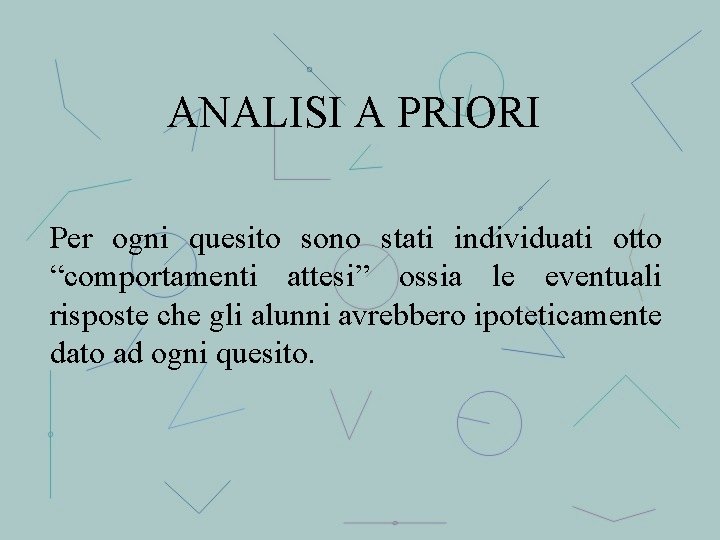 ANALISI A PRIORI

Per ogni quesito sono stati individuati otto "comportamenti attesi" ossia le eventuali risposte che gli alunni avrebbero ipoteticamente dato ad ogni quesito.